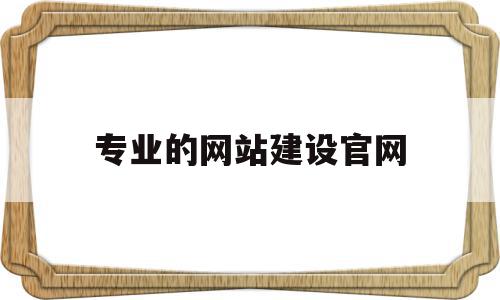 专业的网站建设官网